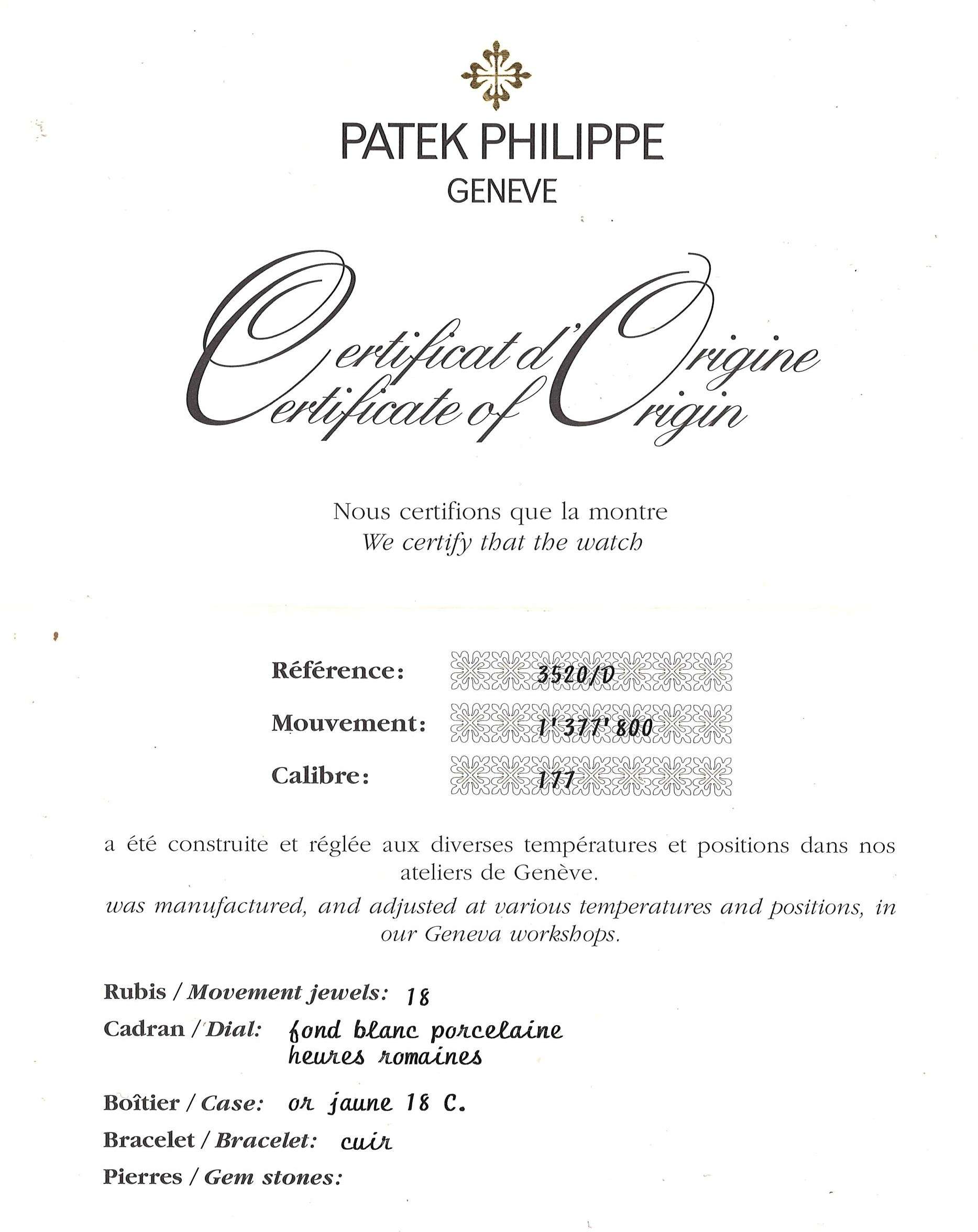 PATEK PHILIPPE
GENEVE

Certificat d'Origine
Certificate of Origin

Nous certifions que la montre
We certify that the watch

Référence: 3520/D
Mouvement: 1'377'800
Calibre: 177

a été construite et réglée aux diverses températures et positions dans nos ateliers de Genève.
was manufactured, and adjusted at various temperatures and positions, in our Geneva workshops.

Rubis / Movement jewels: 18
Cadran / Dial: fond blanc porcelaine heures romaines
Boîtier / Case: or jaune 18 C.
Bracelet / Bracelet: cuir
Pierres / Gem stones: